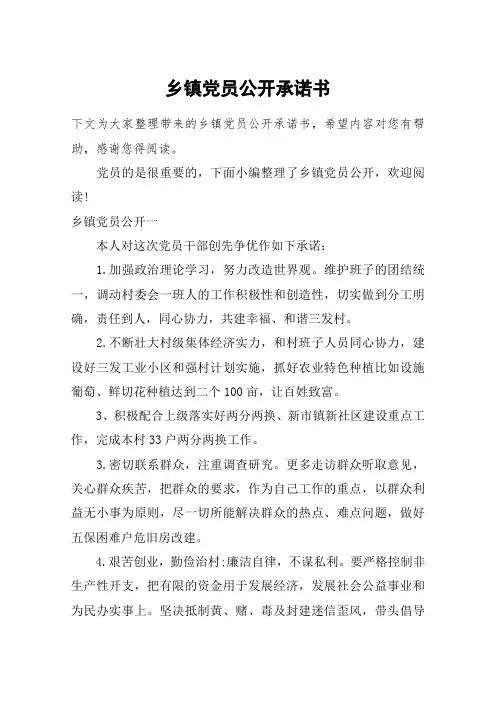 乡镇党员公开承诺书

下文为大家整理带来的乡镇党员公开承诺书，希望内容对您有帮助，感谢您得阅读。

党员的是很重要的，下面小编整理了乡镇党员公开，欢迎阅读!

乡镇党员公开一

本人对这次党员干部创先争优作如下承诺：

1.加强政治理论学习，努力改造世界观。维护班子的团结统一，调动村委会一班人的工作积极性和创造性，切实做到分工明确，责任到人，同心协力，共建幸福、和谐三发村。

2.不断壮大村级集体经济实力，和村班子人员同心协力，建设好三发工业小区和强村计划实施，抓好农业特色种植比如设施葡萄、鲜切花种植达到二个100亩，让百姓致富。

3、积极配合上级落实好两分两换、新市镇新社区建设重点工作，完成本村33户两分两换工作。

3.密切联系群众，注重调查研究。更多走访群众听取意见，关心群众疾苦，把群众的要求，作为自己工作的重点，以群众利益无小事为原则，尽一切所能解决群众的热点、难点问题，做好五保困难户危旧房改建。

4.艰苦创业，勤俭治村;廉洁自律，不谋私利。要严格控制非生产性开支，把有限的资金用于发展经济，发展社会公益事业和为民办实事上。坚决抵制黄、赌、毒及封建迷信歪风，带头倡导